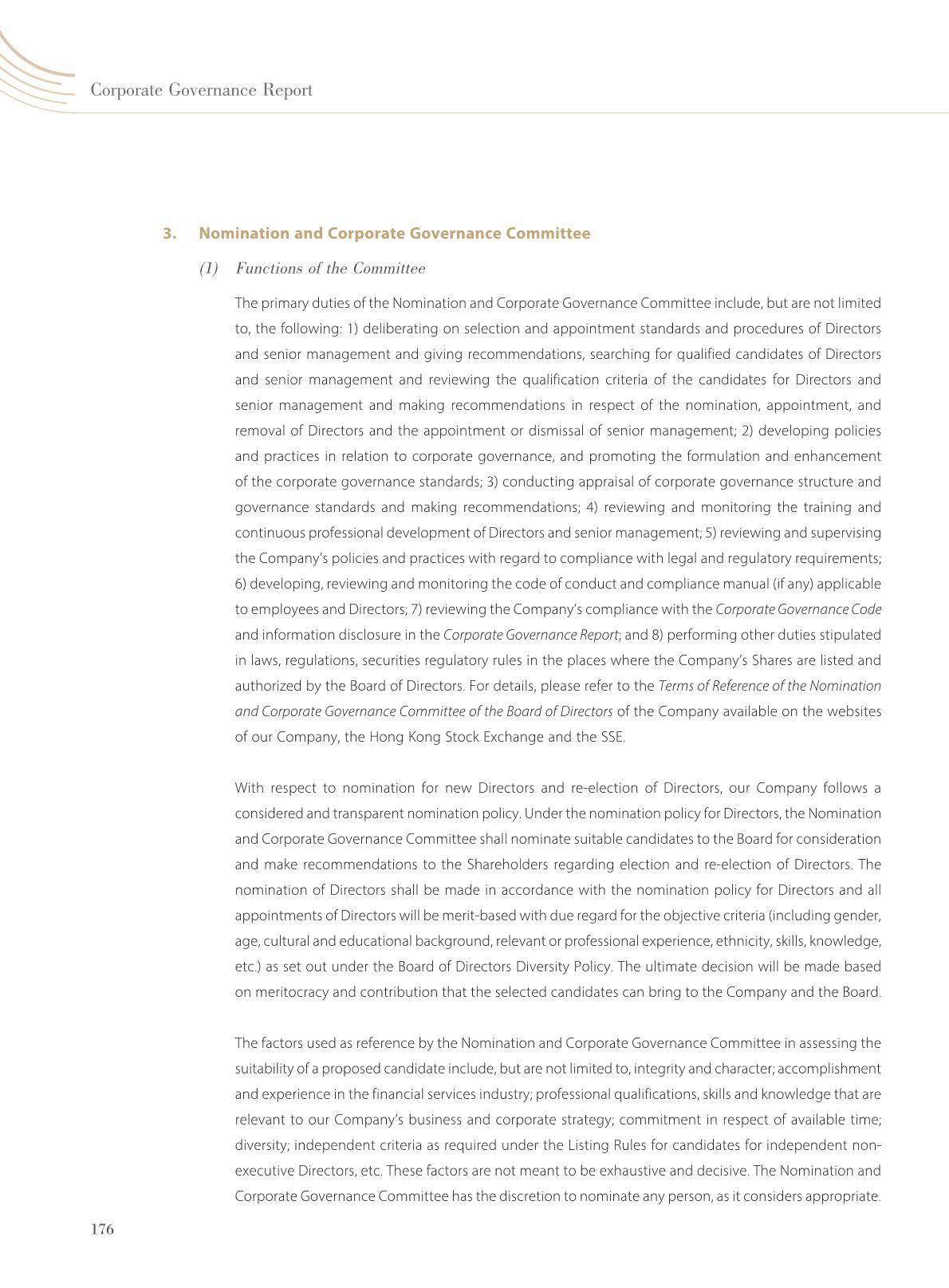 Corporate Governance Report

3. Nomination and Corporate Governance Committee

(1) Functions of the Committee

The primary duties of the Nomination and Corporate Governance Committee include, but are not limited to, the following: 1) deliberating on selection and appointment standards and procedures of Directors and senior management and giving recommendations, searching for qualified candidates of Directors and senior management and reviewing the qualification criteria of the candidates for Directors and senior management and making recommendations in respect of the nomination, appointment, and removal of Directors and the appointment or dismissal of senior management; 2) developing policies and practices in relation to corporate governance, and promoting the formulation and enhancement of the corporate governance standards; 3) conducting appraisal of corporate governance structure and governance standards and making recommendations; 4) reviewing and monitoring the training and continuous professional development of Directors and senior management; 5) reviewing and supervising the Company's policies and practices with regard to compliance with legal and regulatory requirements; 6) developing, reviewing and monitoring the code of conduct and compliance manual (if any) applicable to employees and Directors; 7) reviewing the Company's compliance with the Corporate Governance Code and information disclosure in the Corporate Governance Report; and 8) performing other duties stipulated in laws, regulations, securities regulatory rules in the places where the Company's Shares are listed and authorized by the Board of Directors. For details, please refer to the Terms of Reference of the Nomination and Corporate Governance Committee of the Board of Directors of the Company available on the websites of our Company, the Hong Kong Stock Exchange and the SSE.

With respect to nomination for new Directors and re-election of Directors, our Company follows a considered and transparent nomination policy. Under the nomination policy for Directors, the Nomination and Corporate Governance Committee shall nominate suitable candidates to the Board for consideration and make recommendations to the Shareholders regarding election and re-election of Directors. The nomination of Directors shall be made in accordance with the nomination policy for Directors and all appointments of Directors will be merit-based with due regard for the objective criteria (including gender, age, cultural and educational background, relevant or professional experience, ethnicity, skills, knowledge, etc.) as set out under the Board of Directors Diversity Policy. The ultimate decision will be made based on meritocracy and contribution that the selected candidates can bring to the Company and the Board.

The factors used as reference by the Nomination and Corporate Governance Committee in assessing the suitability of a proposed candidate include, but are not limited to, integrity and character; accomplishment and experience in the financial services industry; professional qualifications, skills and knowledge that are relevant to our Company's business and corporate strategy; commitment in respect of available time; diversity; independent criteria as required under the Listing Rules for candidates for independent non-executive Directors, etc. These factors are not meant to be exhaustive and decisive. The Nomination and Corporate Governance Committee has the discretion to nominate any person, as it considers appropriate.

176